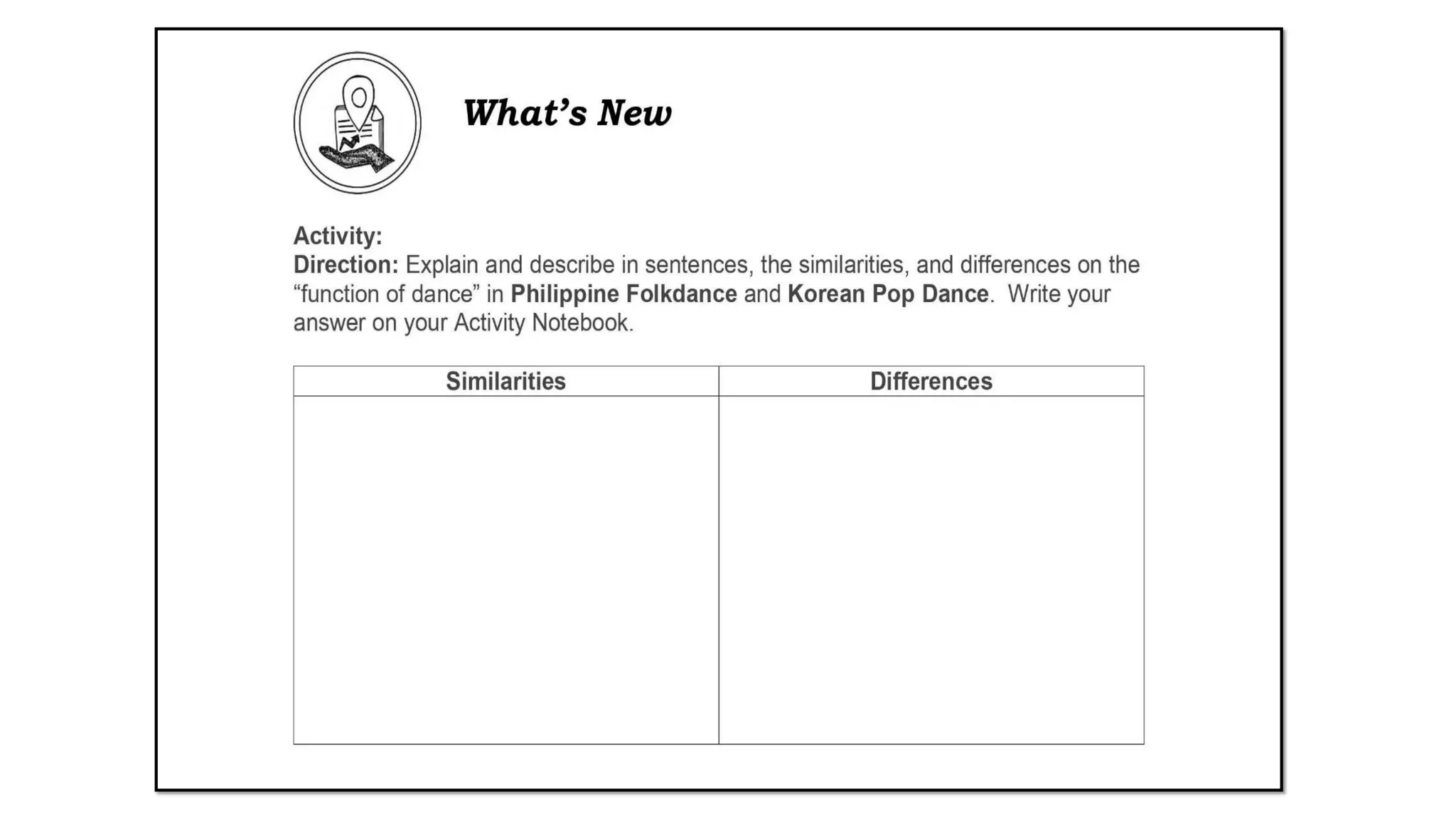 What's New

Activity:
Direction: Explain and describe in sentences, the similarities, and differences on the "function of dance" in Philippine Folkdance and Korean Pop Dance. Write your answer on your Activity Notebook.

| Similarities | Differences |
|---|---|
| | |